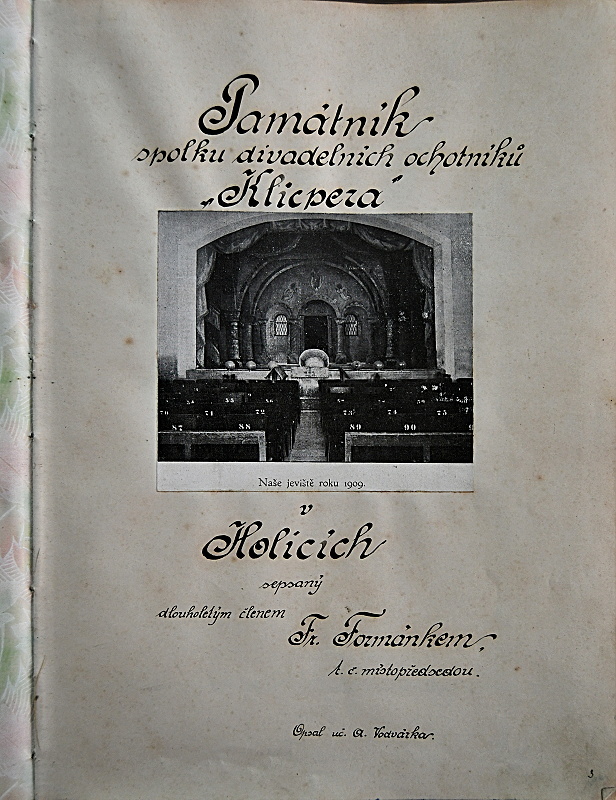 Památník
spolku divadelních ochotníků
„Klicpera"

Naše jeviště roku 1909.

v
Holicích
sepsaný
dlouholetým členem
Fr. Formánkem,
t. č. místopředsedou.

Opsal uč. A. Vodvářka.

3